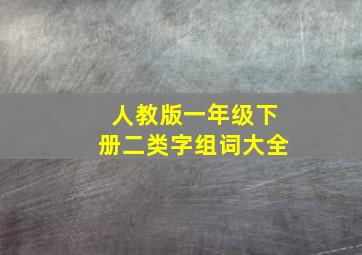 人教版一年级下册二类字组词大全